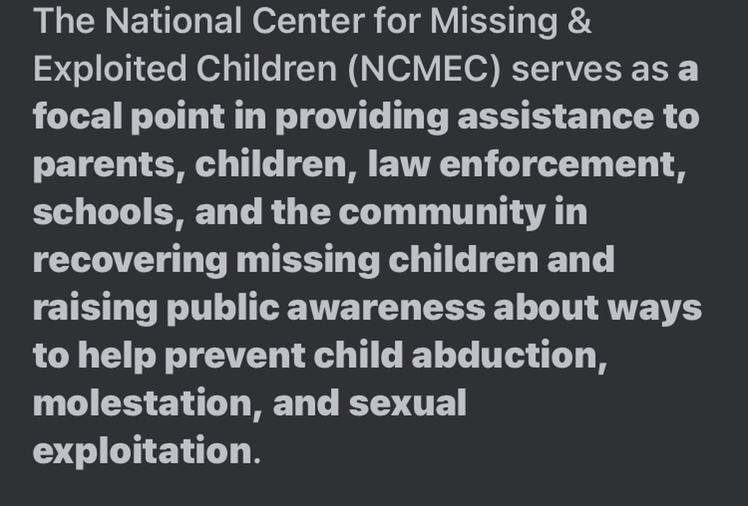 The National Center for Missing & Exploited Children (NCMEC) serves as a focal point in providing assistance to parents, children, law enforcement, schools, and the community in recovering missing children and raising public awareness about ways to help prevent child abduction, molestation, and sexual exploitation.